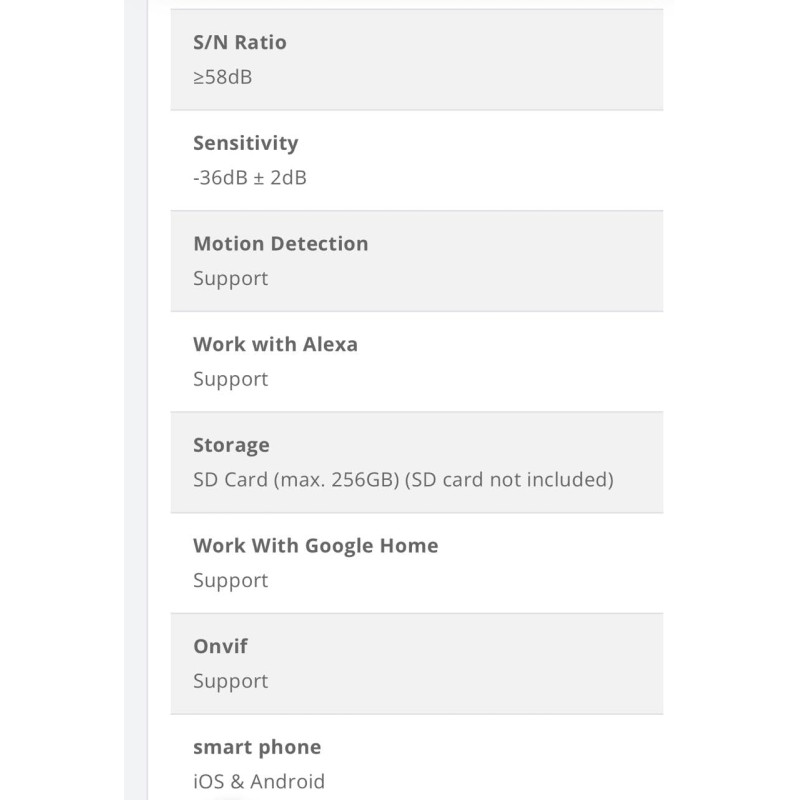 S/N Ratio
≥58dB

Sensitivity
-36dB ± 2dB

Motion Detection
Support

Work with Alexa
Support

Storage
SD Card (max. 256GB) (SD card not included)

Work With Google Home
Support

Onvif
Support

smart phone
iOS & Android